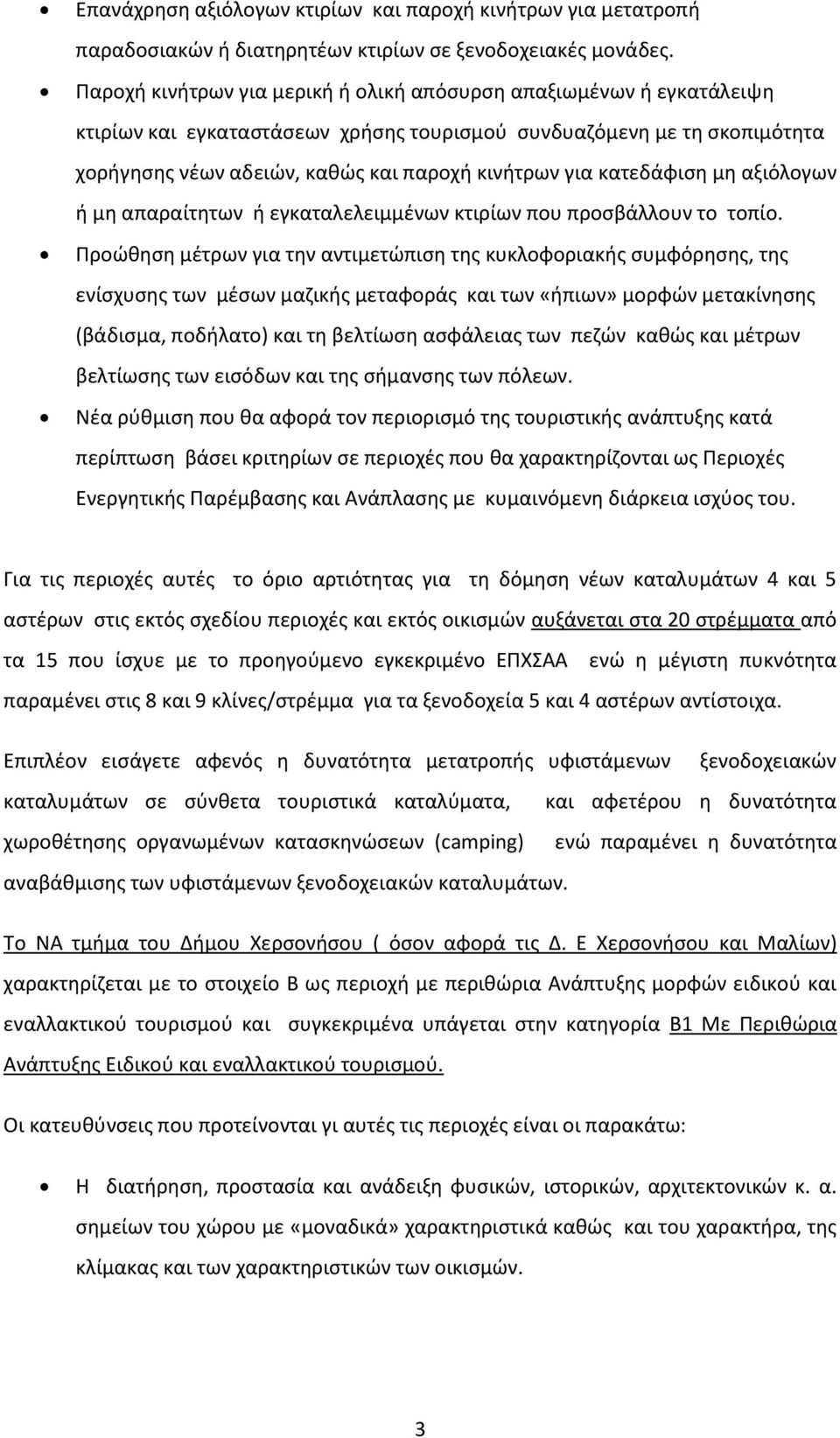 • Επανάχρηση αξιόλογων κτιρίων και παροχή κινήτρων για μετατροπή παραδοσιακών ή διατηρητέων κτιρίων σε ξενοδοχειακές μονάδες.
• Παροχή κινήτρων για μερική ή ολική απόσυρση απαξιωμένων ή εγκατάλειψη κτιρίων και εγκαταστάσεων χρήσης τουρισμού συνδυαζόμενη με τη σκοπιμότητα χορήγησης νέων αδειών, καθώς και παροχή κινήτρων για κατεδάφιση μη αξιόλογων ή μη απαραίτητων ή εγκαταλελειμμένων κτιρίων που προσβάλλουν το τοπίο.
• Προώθηση μέτρων για την αντιμετώπιση της κυκλοφοριακής συμφόρησης, της ενίσχυσης των μέσων μαζικής μεταφοράς και των «ήπιων» μορφών μετακίνησης (βάδισμα, ποδήλατο) και τη βελτίωση ασφάλειας των πεζών καθώς και μέτρων βελτίωσης των εισόδων και της σήμανσης των πόλεων.
• Νέα ρύθμιση που θα αφορά τον περιορισμό της τουριστικής ανάπτυξης κατά περίπτωση βάσει κριτηρίων σε περιοχές που θα χαρακτηρίζονται ως Περιοχές Ενεργητικής Παρέμβασης και Ανάπλασης με κυμαινόμενη διάρκεια ισχύος του.

Για τις περιοχές αυτές το όριο αρτιότητας για τη δόμηση νέων καταλυμάτων 4 και 5 αστέρων στις εκτός σχεδίου περιοχές και εκτός οικισμών αυξάνεται στα 20 στρέμματα από τα 15 που ίσχυε με το προηγούμενο εγκεκριμένο ΕΠΧΣΑΑ ενώ η μέγιστη πυκνότητα παραμένει στις 8 και 9 κλίνες/στρέμμα για τα ξενοδοχεία 5 και 4 αστέρων αντίστοιχα.

Επιπλέον εισάγετε αφενός η δυνατότητα μετατροπής υφιστάμενων ξενοδοχειακών καταλυμάτων σε σύνθετα τουριστικά καταλύματα, και αφετέρου η δυνατότητα χωροθέτησης οργανωμένων κατασκηνώσεων (camping) ενώ παραμένει η δυνατότητα αναβάθμισης των υφιστάμενων ξενοδοχειακών καταλυμάτων.

Το ΝΑ τμήμα του Δήμου Χερσονήσου ( όσον αφορά τις Δ. Ε Χερσονήσου και Μαλίων) χαρακτηρίζεται με το στοιχείο Β ως περιοχή με περιθώρια Ανάπτυξης μορφών ειδικού και εναλλακτικού τουρισμού και συγκεκριμένα υπάγεται στην κατηγορία Β1 Με Περιθώρια Ανάπτυξης Ειδικού και εναλλακτικού τουρισμού.

Οι κατευθύνσεις που προτείνονται γι αυτές τις περιοχές είναι οι παρακάτω:

• Η διατήρηση, προστασία και ανάδειξη φυσικών, ιστορικών, αρχιτεκτονικών κ. α. σημείων του χώρου με «μοναδικά» χαρακτηριστικά καθώς και του χαρακτήρα, της κλίμακας και των χαρακτηριστικών των οικισμών.

3